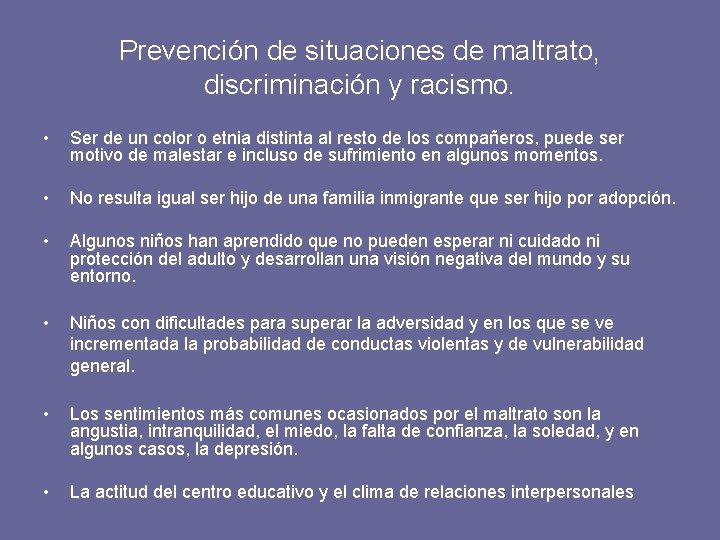 Prevención de situaciones de maltrato, discriminación y racismo.

• Ser de un color o etnia distinta al resto de los compañeros, puede ser motivo de malestar e incluso de sufrimiento en algunos momentos.

• No resulta igual ser hijo de una familia inmigrante que ser hijo por adopción.

• Algunos niños han aprendido que no pueden esperar ni cuidado ni protección del adulto y desarrollan una visión negativa del mundo y su entorno.

• Niños con dificultades para superar la adversidad y en los que se ve incrementada la probabilidad de conductas violentas y de vulnerabilidad general.

• Los sentimientos más comunes ocasionados por el maltrato son la angustia, intranquilidad, el miedo, la falta de confianza, la soledad, y en algunos casos, la depresión.

• La actitud del centro educativo y el clima de relaciones interpersonales